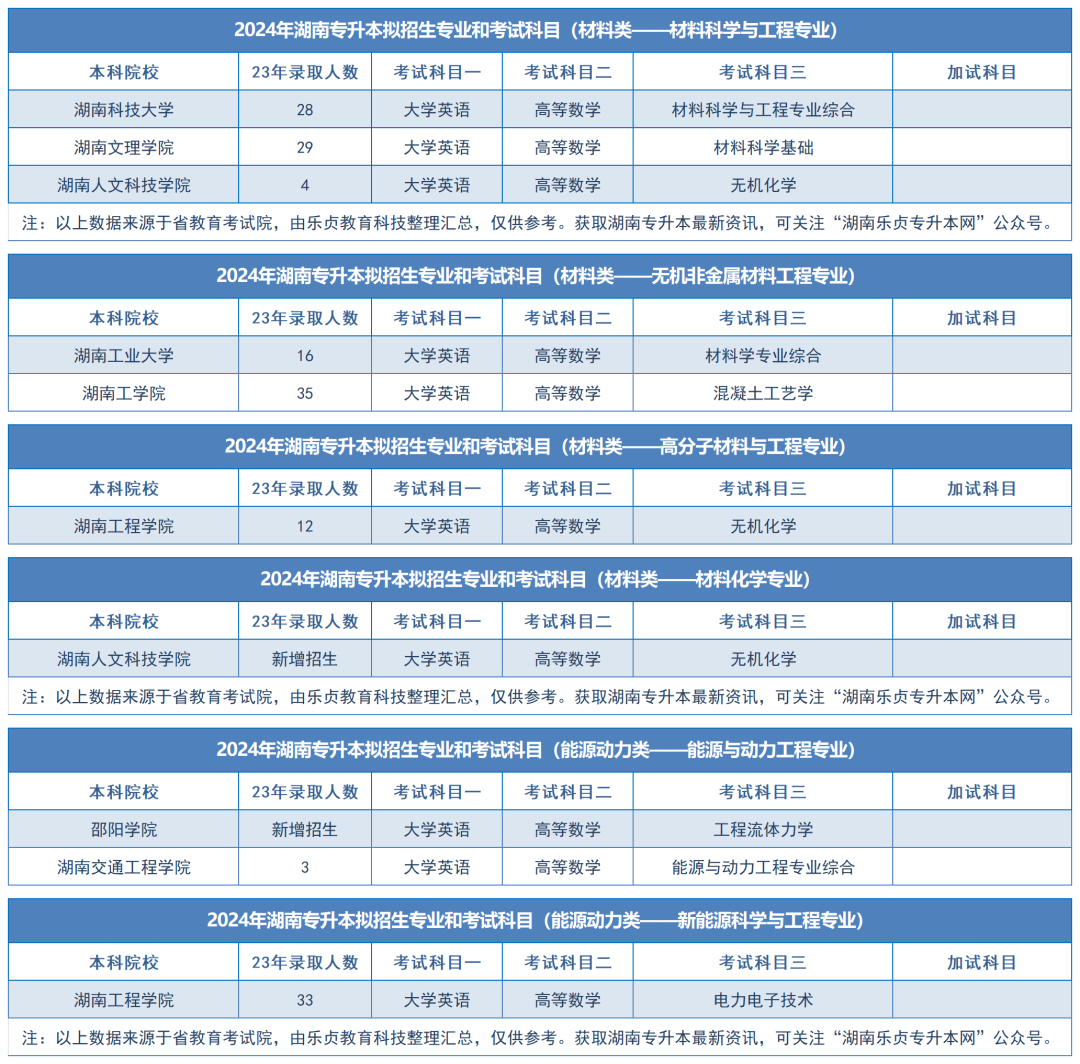 2024年湖南专升本拟招生专业和考试科目（材料类——材料科学与工程专业）

| 本科院校 | 23年录取人数 | 考试科目一 | 考试科目二 | 考试科目三 | 加试科目 |
|---|---|---|---|---|---|
| 湖南科技大学 | 28 | 大学英语 | 高等数学 | 材料科学与工程专业综合 | |
| 湖南文理学院 | 29 | 大学英语 | 高等数学 | 材料科学基础 | |
| 湖南人文科技学院 | 4 | 大学英语 | 高等数学 | 无机化学 | |

注：以上数据来源于省教育考试院，由乐贞教育科技整理汇总，仅供参考。获取湖南专升本最新资讯，可关注“湖南乐贞专升本网”公众号。

2024年湖南专升本拟招生专业和考试科目（材料类——无机非金属材料工程专业）

| 本科院校 | 23年录取人数 | 考试科目一 | 考试科目二 | 考试科目三 | 加试科目 |
|---|---|---|---|---|---|
| 湖南工业大学 | 16 | 大学英语 | 高等数学 | 材料学专业综合 | |
| 湖南工学院 | 35 | 大学英语 | 高等数学 | 混凝土工艺学 | |

2024年湖南专升本拟招生专业和考试科目（材料类——高分子材料与工程专业）

| 本科院校 | 23年录取人数 | 考试科目一 | 考试科目二 | 考试科目三 | 加试科目 |
|---|---|---|---|---|---|
| 湖南工程学院 | 12 | 大学英语 | 高等数学 | 无机化学 | |

2024年湖南专升本拟招生专业和考试科目（材料类——材料化学专业）

| 本科院校 | 23年录取人数 | 考试科目一 | 考试科目二 | 考试科目三 | 加试科目 |
|---|---|---|---|---|---|
| 湖南人文科技学院 | 新增招生 | 大学英语 | 高等数学 | 无机化学 | |

注：以上数据来源于省教育考试院，由乐贞教育科技整理汇总，仅供参考。获取湖南专升本最新资讯，可关注“湖南乐贞专升本网”公众号。

2024年湖南专升本拟招生专业和考试科目（能源动力类——能源与动力工程专业）

| 本科院校 | 23年录取人数 | 考试科目一 | 考试科目二 | 考试科目三 | 加试科目 |
|---|---|---|---|---|---|
| 邵阳学院 | 新增招生 | 大学英语 | 高等数学 | 工程流体力学 | |
| 湖南交通工程学院 | 3 | 大学英语 | 高等数学 | 能源与动力工程专业综合 | |

2024年湖南专升本拟招生专业和考试科目（能源动力类——新能源科学与工程专业）

| 本科院校 | 23年录取人数 | 考试科目一 | 考试科目二 | 考试科目三 | 加试科目 |
|---|---|---|---|---|---|
| 湖南工程学院 | 33 | 大学英语 | 高等数学 | 电力电子技术 | |

注：以上数据来源于省教育考试院，由乐贞教育科技整理汇总，仅供参考。获取湖南专升本最新资讯，可关注“湖南乐贞专升本网”公众号。